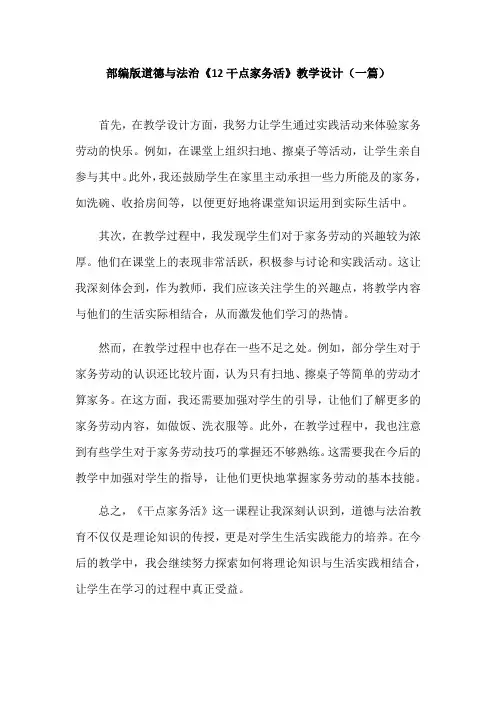 部编版道德与法治《12 干点家务活》教学设计（一篇）

首先，在教学设计方面，我努力让学生通过实践活动来体验家务劳动的快乐。例如，在课堂上组织扫地、擦桌子等活动，让学生亲自参与其中。此外，我还鼓励学生在家里主动承担一些力所能及的家务，如洗碗、收拾房间等，以便更好地将课堂知识运用到实际生活中。

其次，在教学过程中，我发现学生们对于家务劳动的兴趣较为浓厚。他们在课堂上的表现非常活跃，积极参与讨论和实践活动。这让我深刻体会到，作为教师，我们应该关注学生的兴趣点，将教学内容与他们的生活实际相结合，从而激发他们学习的热情。

然而，在教学过程中也存在一些不足之处。例如，部分学生对于家务劳动的认识还比较片面，认为只有扫地、擦桌子等简单的劳动才算家务。在这方面，我还需要加强对学生的引导，让他们了解更多的家务劳动内容，如做饭、洗衣服等。此外，在教学过程中，我也注意到有些学生对于家务劳动技巧的掌握还不够熟练。这需要我在今后的教学中加强对学生的指导，让他们更快地掌握家务劳动的基本技能。

总之，《干点家务活》这一课程让我深刻认识到，道德与法治教育不仅仅是理论知识的传授，更是对学生生活实践能力的培养。在今后的教学中，我会继续努力探索如何将理论知识与生活实践相结合，让学生在学习的过程中真正受益。